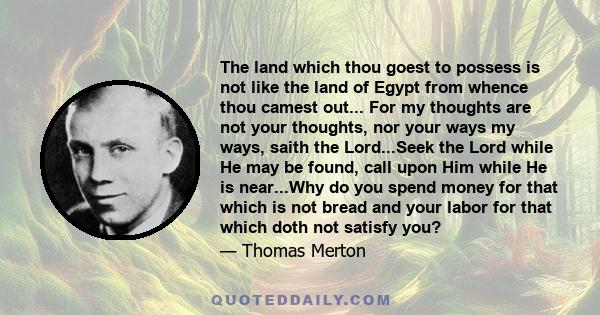 The land which thou goest to possess is not like the land of Egypt from whence thou camest out... For my thoughts are not your thoughts, nor your ways my ways, saith the Lord...Seek the Lord while He may be found, call upon Him while He is near...Why do you spend money for that which is not bread and your labor for that which doth not satisfy you?

— Thomas Merton

QUOTEDDAILY.COM